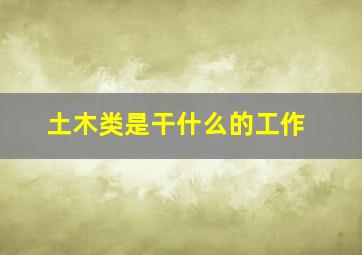 土木类是干什么的工作